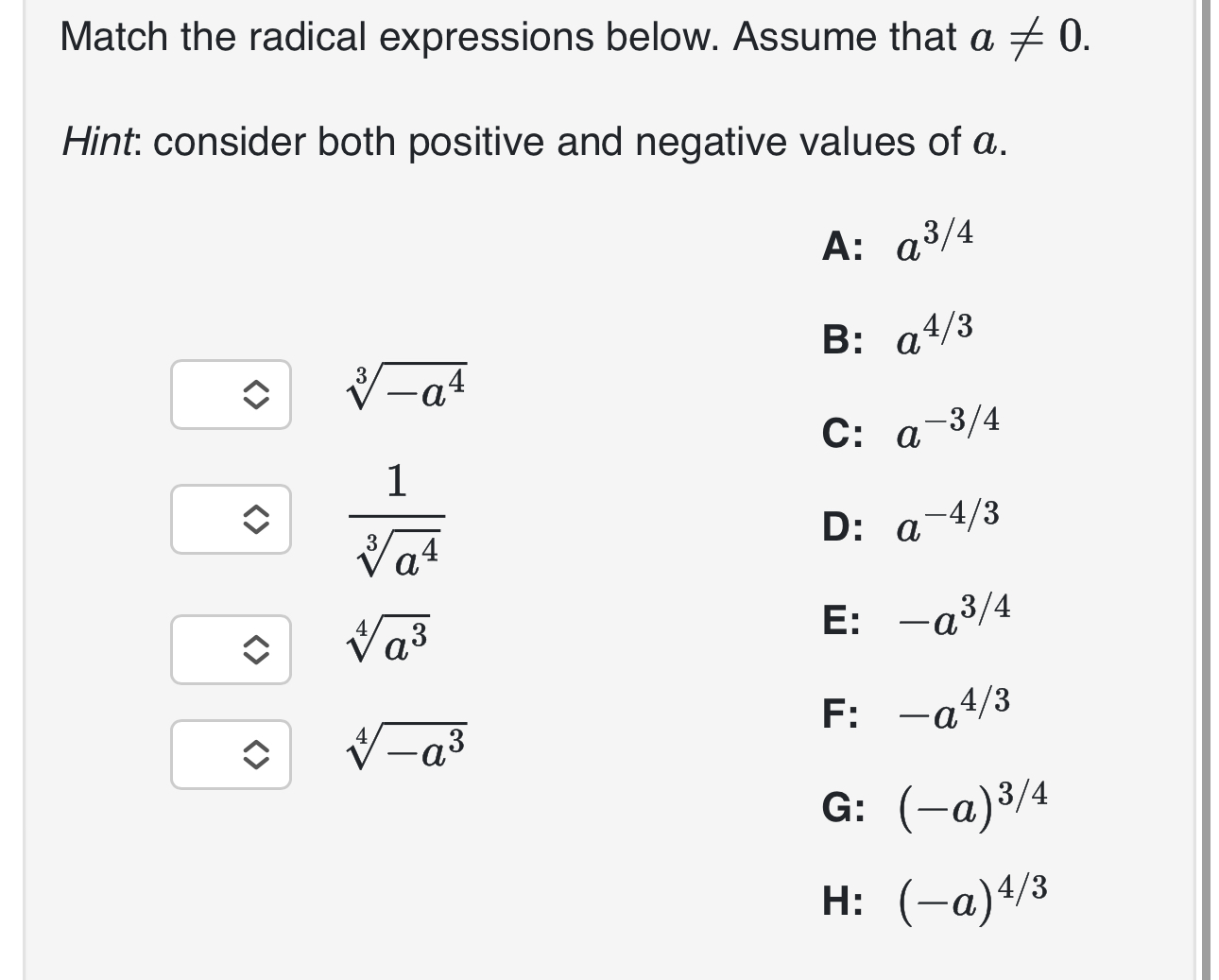 Match the radical expressions below. Assume that $a \neq 0$.

Hint: consider both positive and negative values of $a$.

$\sqrt[3]{-a^4}$

$\frac{1}{\sqrt[3]{a^4}}$

$\sqrt[4]{a^3}$

$\sqrt[4]{-a^3}$

A: $a^{3/4}$

B: $a^{4/3}$

C: $a^{-3/4}$

D: $a^{-4/3}$

E: $-a^{3/4}$

F: $-a^{4/3}$

G: $(-a)^{3/4}$

H: $(-a)^{4/3}$